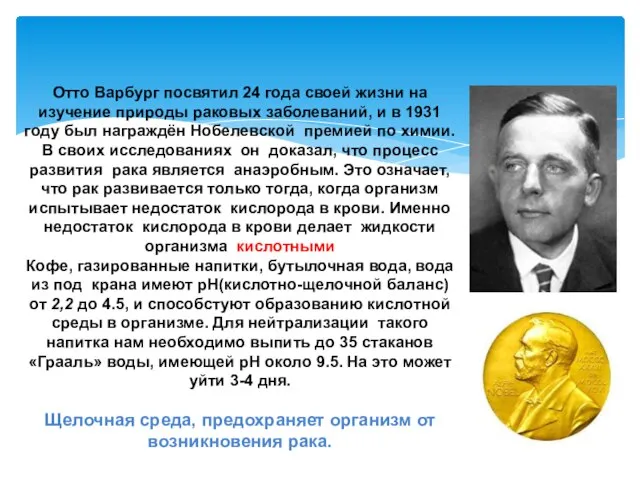 Отто Варбург посвятил 24 года своей жизни на изучение природы раковых заболеваний, и в 1931 году был награждён Нобелевской премией по химии. В своих исследованиях он доказал, что процесс развития рака является анаэробным. Это означает, что рак развивается только тогда, когда организм испытывает недостаток кислорода в крови. Именно недостаток кислорода в крови делает жидкости организма кислотными
Кофе, газированные напитки, бутылочная вода, вода из под крана имеют pH(кислотно-щелочной баланс) от 2,2 до 4.5, и способстуют образованию кислотной среды в организме. Для нейтрализации такого напитка нам необходимо выпить до 35 стаканов «Грааль» воды, имеющей pH около 9.5. На это может уйти 3-4 дня.

Щелочная среда, предохраняет организм от возникновения рака.